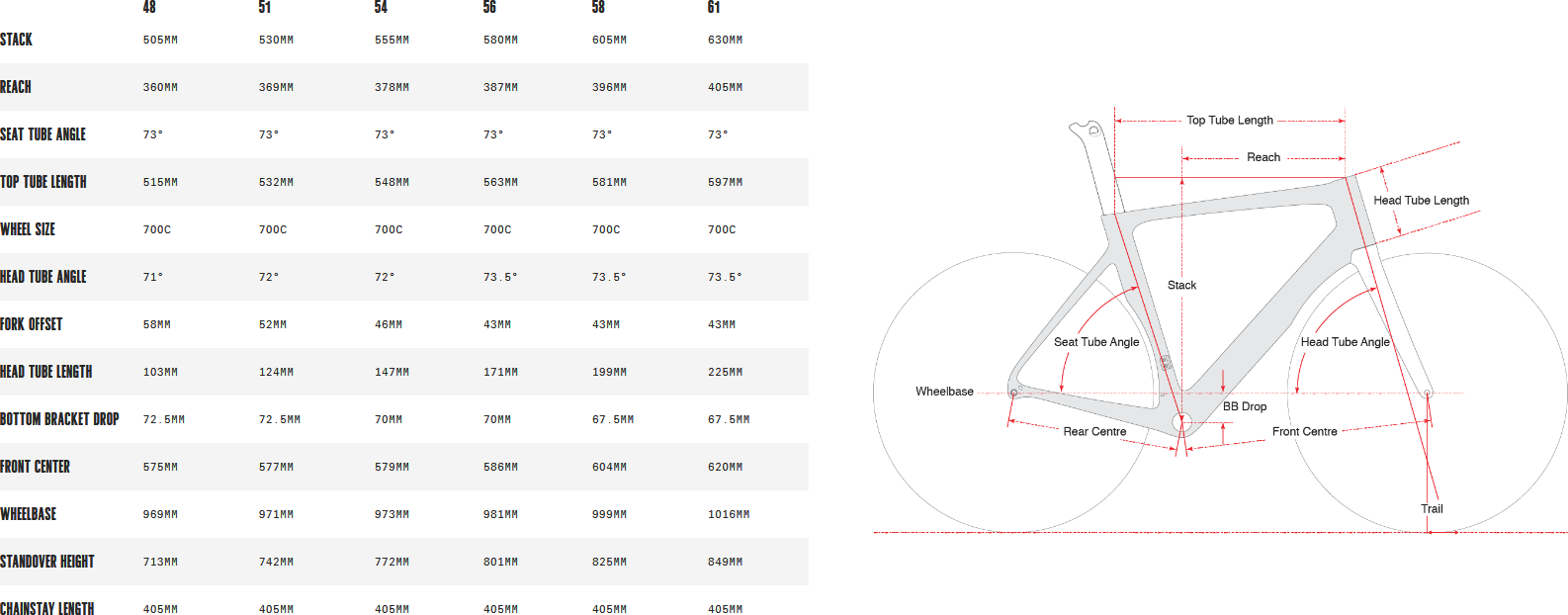 |  | 48 | 51 | 54 | 56 | 58 | 61 |
|---|---|---|---|---|---|---|
| STACK | 505MM | 530MM | 555MM | 580MM | 605MM | 630MM |
| REACH | 360MM | 369MM | 378MM | 387MM | 396MM | 405MM |
| SEAT TUBE ANGLE | 73° | 73° | 73° | 73° | 73° | 73° |
| TOP TUBE LENGTH | 515MM | 532MM | 548MM | 563MM | 581MM | 597MM |
| WHEEL SIZE | 700C | 700C | 700C | 700C | 700C | 700C |
| HEAD TUBE ANGLE | 71° | 72° | 72° | 73.5° | 73.5° | 73.5° |
| FORK OFFSET | 58MM | 52MM | 46MM | 43MM | 43MM | 43MM |
| HEAD TUBE LENGTH | 103MM | 124MM | 147MM | 171MM | 199MM | 225MM |
| BOTTOM BRACKET DROP | 72.5MM | 72.5MM | 70MM | 70MM | 67.5MM | 67.5MM |
| FRONT CENTER | 575MM | 577MM | 579MM | 586MM | 604MM | 620MM |
| WHEELBASE | 969MM | 971MM | 973MM | 981MM | 999MM | 1016MM |
| STANDOVER HEIGHT | 713MM | 742MM | 772MM | 801MM | 825MM | 849MM |
| CHAINSTAY LENGTH | 405MM | 405MM | 405MM | 405MM | 405MM | 405MM |

Top Tube Length
Reach
Head Tube Length
Stack
Seat Tube Angle
Head Tube Angle
Wheelbase
BB Drop
Rear Centre
Front Centre
Trail